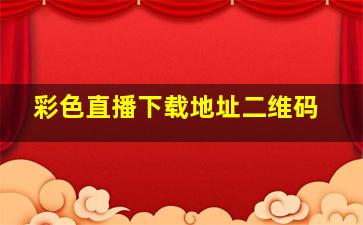 彩色直播下载地址二维码